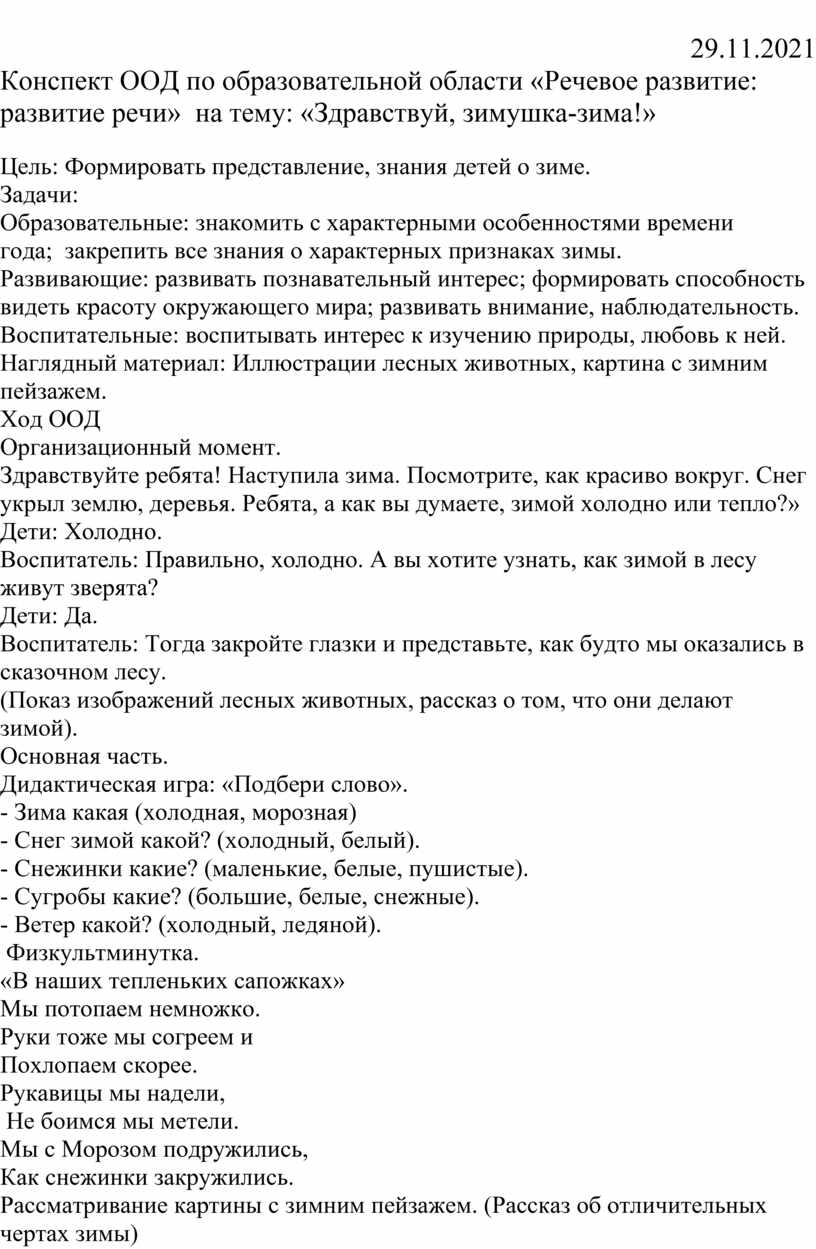 29.11.2021

Конспект ООД по образовательной области «Речевое развитие: развитие речи» на тему: «Здравствуй, зимушка-зима!»

Цель: Формировать представление, знания детей о зиме.
Задачи:
Образовательные: знакомить с характерными особенностями времени года; закрепить все знания о характерных признаках зимы.
Развивающие: развивать познавательный интерес; формировать способность видеть красоту окружающего мира; развивать внимание, наблюдательность.
Воспитательные: воспитывать интерес к изучению природы, любовь к ней.
Наглядный материал: Иллюстрации лесных животных, картина с зимним пейзажем.
Ход ООД
Организационный момент.
Здравствуйте ребята! Наступила зима. Посмотрите, как красиво вокруг. Снег укрыл землю, деревья. Ребята, а как вы думаете, зимой холодно или тепло?»
Дети: Холодно.
Воспитатель: Правильно, холодно. А вы хотите узнать, как зимой в лесу живут зверята?
Дети: Да.
Воспитатель: Тогда закройте глазки и представьте, как будто мы оказались в сказочном лесу.
(Показ изображений лесных животных, рассказ о том, что они делают зимой).
Основная часть.
Дидактическая игра: «Подбери слово».
- Зима какая (холодная, морозная)
- Снег зимой какой? (холодный, белый).
- Снежинки какие? (маленькие, белые, пушистые).
- Сугробы какие? (большие, белые, снежные).
- Ветер какой? (холодный, ледяной).
Физкультминутка.
«В наших тепленьких сапожках»
Мы потопаем немножко.
Руки тоже мы согреем и
Похлопаем скорее.
Рукавицы мы надели,
Не боимся мы метели.
Мы с Морозом подружились,
Как снежинки закружились.
Рассматривание картины с зимним пейзажем. (Рассказ об отличительных чертах зимы)